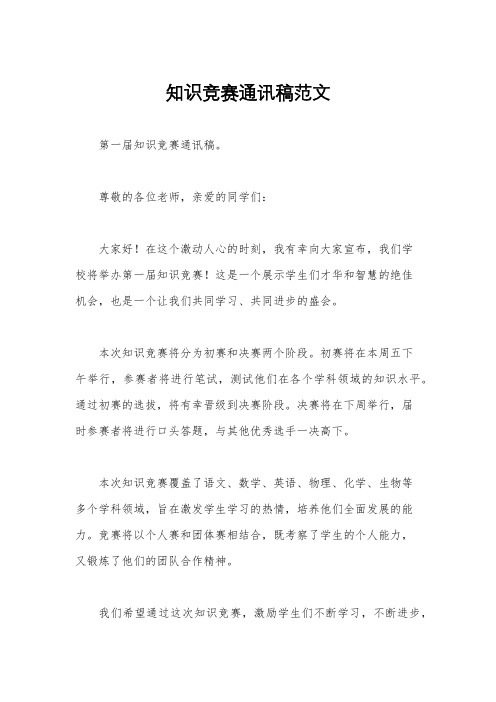 知识竞赛通讯稿范文

第一届知识竞赛通讯稿。

尊敬的各位老师，亲爱的同学们：

大家好！在这个激动人心的时刻，我有幸向大家宣布，我们学校将举办第一届知识竞赛！这是一个展示学生们才华和智慧的绝佳机会，也是一个让我们共同学习、共同进步的盛会。

本次知识竞赛将分为初赛和决赛两个阶段。初赛将在本周五下午举行，参赛者将进行笔试，测试他们在各个学科领域的知识水平。通过初赛的选拔，将有幸晋级到决赛阶段。决赛将在下周举行，届时参赛者将进行口头答题，与其他优秀选手一决高下。

本次知识竞赛覆盖了语文、数学、英语、物理、化学、生物等多个学科领域，旨在激发学生学习的热情，培养他们全面发展的能力。竞赛将以个人赛和团体赛相结合，既考察了学生的个人能力，又锻炼了他们的团队合作精神。

我们希望通过这次知识竞赛，激励学生们不断学习，不断进步，